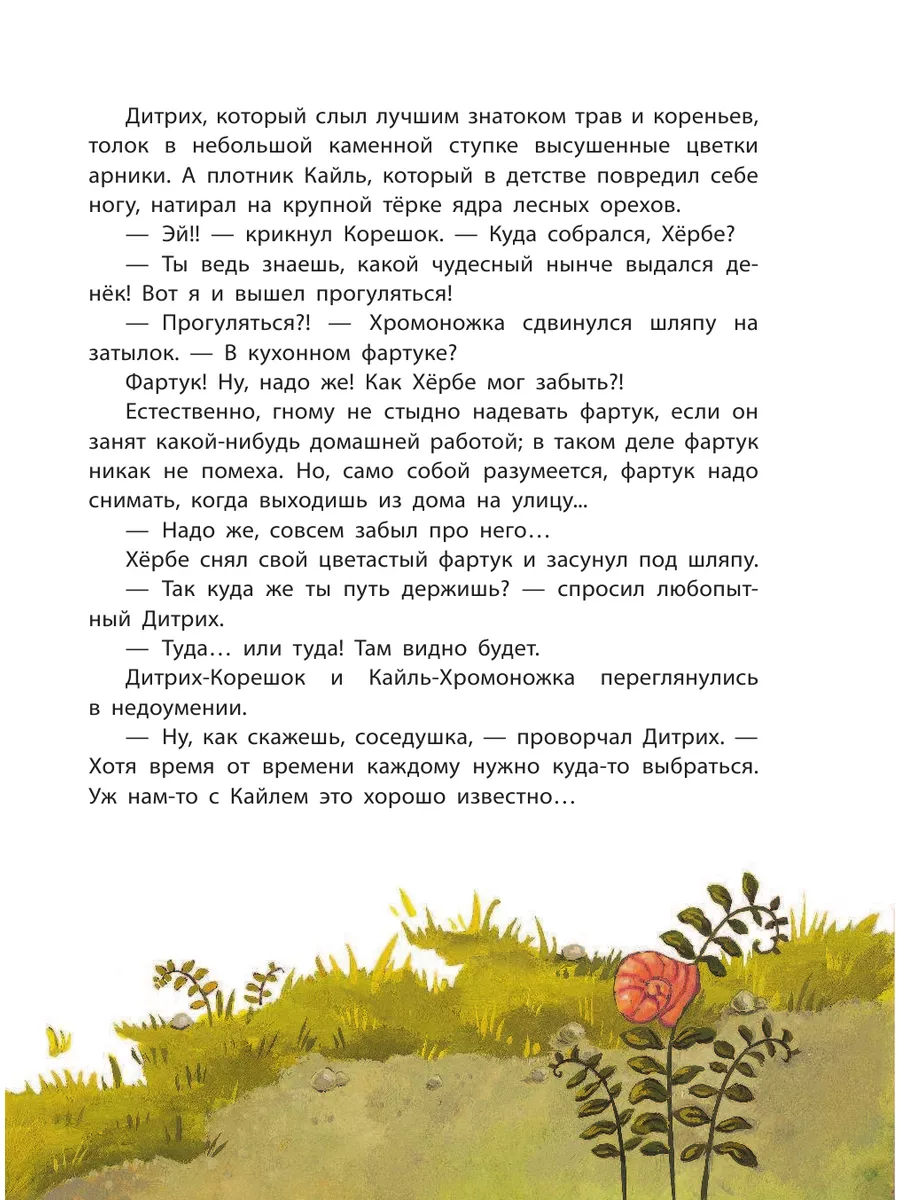 Дитрих, который слыл лучшим знатоком трав и кореньев, толок в небольшой каменной ступке высушенные цветки арники. А плотник Кайль, который в детстве повредил себе ногу, натирал на крупной тёрке ядра лесных орехов.

— Эй!! — крикнул Корешок. — Куда собрался, Хёрбе?

— Ты ведь знаешь, какой чудесный нынче выдался денёк! Вот я и вышел прогуляться!

— Прогуляться?! — Хромоножка сдвинулся шляпу на затылок. — В кухонном фартуке?

Фартук! Ну, надо же! Как Хёрбе мог забыть?!

Естественно, гному не стыдно надевать фартук, если он занят какой-нибудь домашней работой; в таком деле фартук никак не помеха. Но, само собой разумеется, фартук надо снимать, когда выходишь из дома на улицу...

— Надо же, совсем забыл про него…

Хёрбе снял свой цветастый фартук и засунул под шляпу.

— Так куда же ты путь держишь? — спросил любопытный Дитрих.

— Туда… или туда! Там видно будет.

Дитрих-Корешок и Кайль-Хромоножка переглянулись в недоумении.

— Ну, как скажешь, соседушка, — проворчал Дитрих. — Хотя время от времени каждому нужно куда-то выбраться. Уж нам-то с Кайлем это хорошо известно…